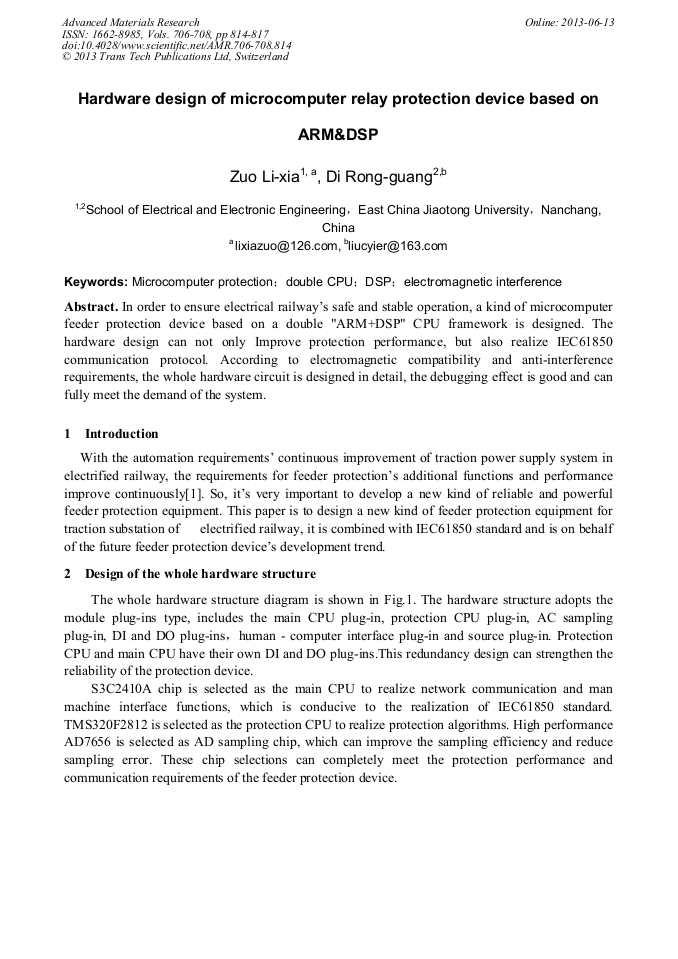 Advanced Materials Research
ISSN: 1662-8985, Vols. 706-708, pp 814-817
doi:10.4028/www.scientific.net/AMR.706-708.814
© 2013 Trans Tech Publications Ltd, Switzerland

Online: 2013-06-13

Hardware design of microcomputer relay protection device based on ARM&DSP

Zuo Li-xia$^{1, a}$, Di Rong-guang$^{2,b}$

$^{1,2}$School of Electrical and Electronic Engineering，East China Jiaotong University，Nanchang, China
$^{a}$lixiazuo@126.com, $^{b}$liucyier@163.com

Keywords: Microcomputer protection；double CPU；DSP；electromagnetic interference

Abstract. In order to ensure electrical railway's safe and stable operation, a kind of microcomputer feeder protection device based on a double "ARM+DSP" CPU framework is designed. The hardware design can not only Improve protection performance, but also realize IEC61850 communication protocol. According to electromagnetic compatibility and anti-interference requirements, the whole hardware circuit is designed in detail, the debugging effect is good and can fully meet the demand of the system.

1 Introduction

With the automation requirements' continuous improvement of traction power supply system in electrified railway, the requirements for feeder protection's additional functions and performance improve continuously[1]. So, it's very important to develop a new kind of reliable and powerful feeder protection equipment. This paper is to design a new kind of feeder protection equipment for traction substation of electrified railway, it is combined with IEC61850 standard and is on behalf of the future feeder protection device's development trend.

2 Design of the whole hardware structure

The whole hardware structure diagram is shown in Fig.1. The hardware structure adopts the module plug-ins type, includes the main CPU plug-in, protection CPU plug-in, AC sampling plug-in, DI and DO plug-ins，human - computer interface plug-in and source plug-in. Protection CPU and main CPU have their own DI and DO plug-ins.This redundancy design can strengthen the reliability of the protection device.

S3C2410A chip is selected as the main CPU to realize network communication and man machine interface functions, which is conducive to the realization of IEC61850 standard. TMS320F2812 is selected as the protection CPU to realize protection algorithms. High performance AD7656 is selected as AD sampling chip, which can improve the sampling efficiency and reduce sampling error. These chip selections can completely meet the protection performance and communication requirements of the feeder protection device.